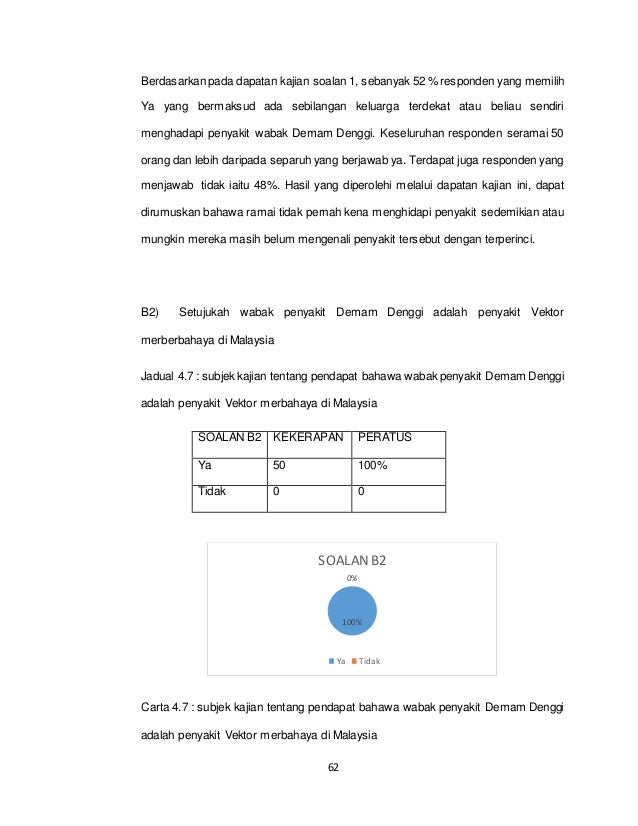 Berdasarkan pada dapatan kajian soalan 1, sebanyak 52 % responden yang memilih Ya yang bermaksud ada sebilangan keluarga terdekat atau beliau sendiri menghadapi penyakit wabak Demam Denggi. Keseluruhan responden seramai 50 orang dan lebih daripada separuh yang berjawab ya. Terdapat juga responden yang menjawab tidak iaitu 48%. Hasil yang diperolehi melalui dapatan kajian ini, dapat dirumuskan bahawa ramai tidak pernah kena menghidapi penyakit sedemikian atau mungkin mereka masih belum mengenali penyakit tersebut dengan terperinci.

B2) Setujukah wabak penyakit Demam Denggi adalah penyakit Vektor merberbahaya di Malaysia

Jadual 4.7 : subjek kajian tentang pendapat bahawa wabak penyakit Demam Denggi adalah penyakit Vektor merbahaya di Malaysia

| SOALAN B2 | KEKERAPAN | PERATUS |
|---|---|---|
| Ya | 50 | 100% |
| Tidak | 0 | 0 |

SOALAN B2

0%

100%

Ya Tidak

Carta 4.7 : subjek kajian tentang pendapat bahawa wabak penyakit Demam Denggi adalah penyakit Vektor merbahaya di Malaysia

62